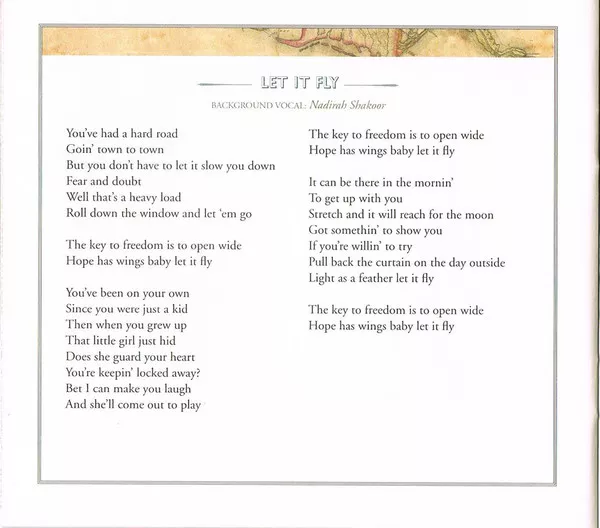 LET IT FLY

BACKGROUND VOCAL: Nadirah Shakoor

You've had a hard road
Goin' town to town
But you don't have to let it slow you down
Fear and doubt
Well that's a heavy load
Roll down the window and let 'em go

The key to freedom is to open wide
Hope has wings baby let it fly

You've been on your own
Since you were just a kid
Then when you grew up
That little girl just hid
Does she guard your heart
You're keepin' locked away?
Bet I can make you laugh
And she'll come out to play

The key to freedom is to open wide
Hope has wings baby let it fly

It can be there in the mornin'
To get up with you
Stretch and it will reach for the moon
Got somethin' to show you
If you're willin' to try
Pull back the curtain on the day outside
Light as a feather let it fly

The key to freedom is to open wide
Hope has wings baby let it fly